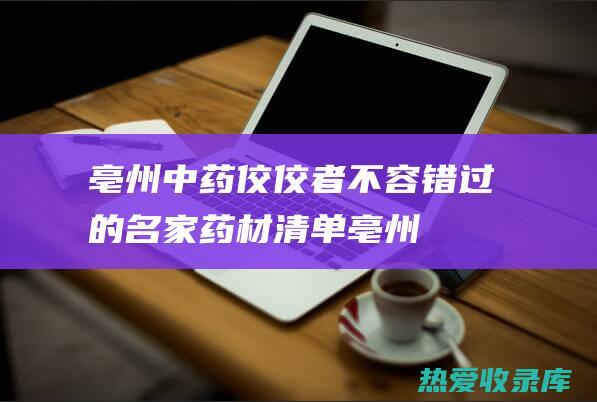 亳州中药佼佼者不容错过的名家药材清单亳州

热爱收录库